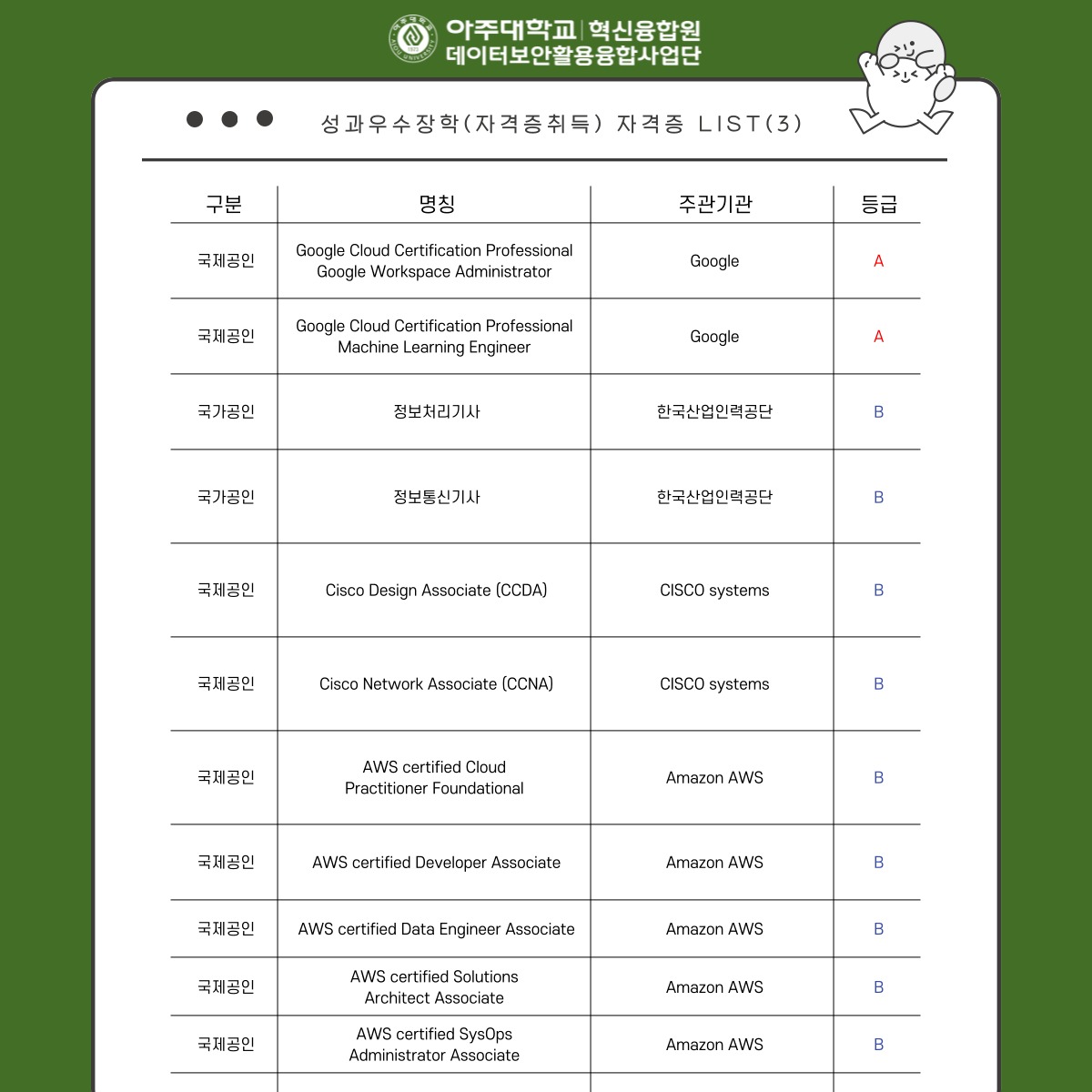 아주대학교 | 혁신융합원
데이터보안활용융합사업단

성과우수장학(자격증취득) 자격증 LIST(3)

| 구분 | 명칭 | 주관기관 | 등급 |
|---|---|---|---|
| 국제공인 | Google Cloud Certification Professional Google Workspace Administrator | Google | A |
| 국제공인 | Google Cloud Certification Professional Machine Learning Engineer | Google | A |
| 국가공인 | 정보처리기사 | 한국산업인력공단 | B |
| 국가공인 | 정보통신기사 | 한국산업인력공단 | B |
| 국제공인 | Cisco Design Associate (CCDA) | CISCO systems | B |
| 국제공인 | Cisco Network Associate (CCNA) | CISCO systems | B |
| 국제공인 | AWS certified Cloud Practitioner Foundational | Amazon AWS | B |
| 국제공인 | AWS certified Developer Associate | Amazon AWS | B |
| 국제공인 | AWS certified Data Engineer Associate | Amazon AWS | B |
| 국제공인 | AWS certified Solutions Architect Associate | Amazon AWS | B |
| 국제공인 | AWS certified SysOps Administrator Associate | Amazon AWS | B |